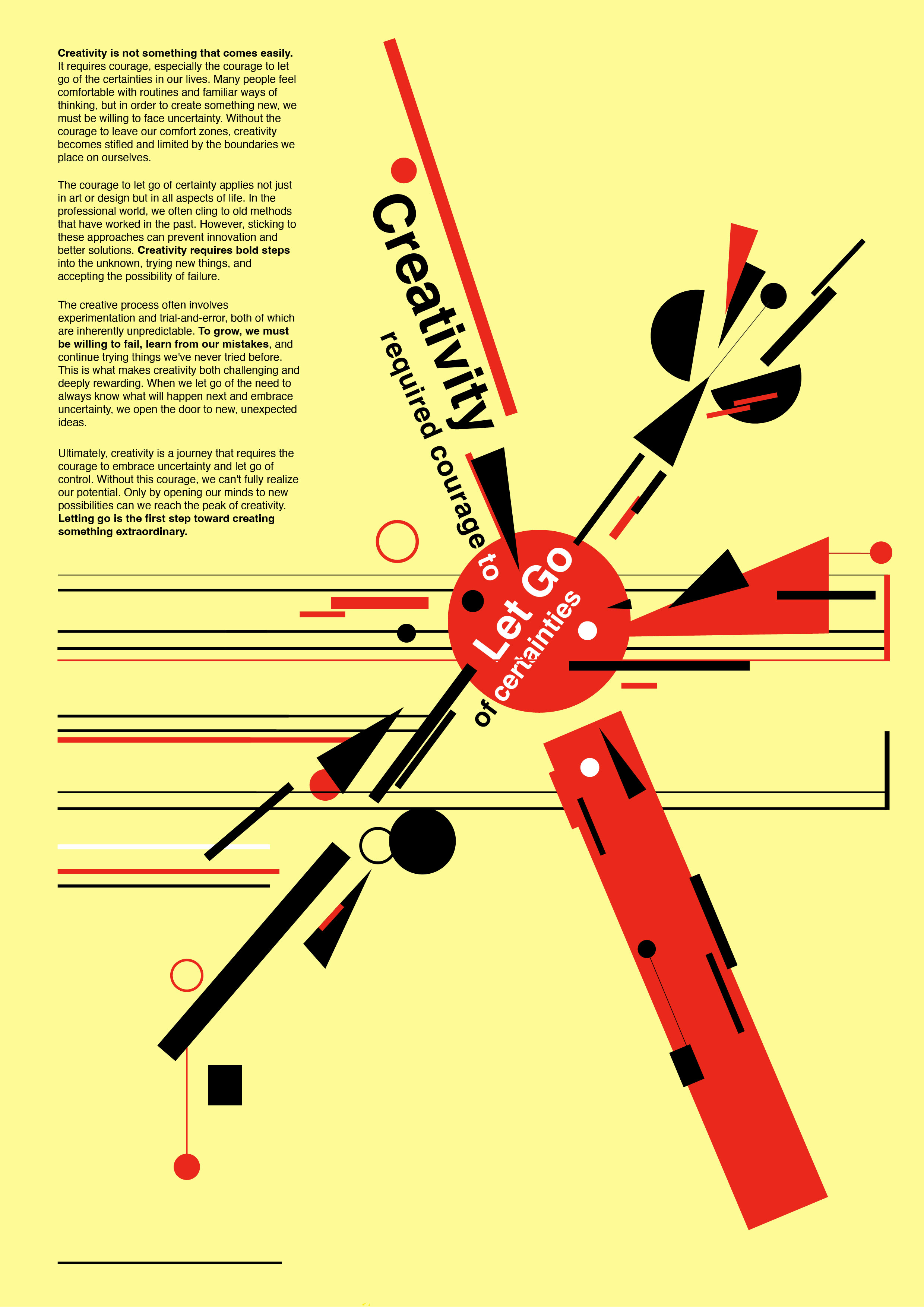 Creativity is not something that comes easily. It requires courage, especially the courage to let go of the certainties in our lives. Many people feel comfortable with routines and familiar ways of thinking, but in order to create something new, we must be willing to face uncertainty. Without the courage to leave our comfort zones, creativity becomes stifled and limited by the boundaries we place on ourselves.

The courage to let go of certainty applies not just in art or design but in all aspects of life. In the professional world, we often cling to old methods that have worked in the past. However, sticking to these approaches can prevent innovation and better solutions. Creativity requires bold steps into the unknown, trying new things, and accepting the possibility of failure.

The creative process often involves experimentation and trial-and-error, both of which are inherently unpredictable. To grow, we must be willing to fail, learn from our mistakes, and continue trying things we've never tried before. This is what makes creativity both challenging and deeply rewarding. When we let go of the need to always know what will happen next and embrace uncertainty, we open the door to new, unexpected ideas.

Ultimately, creativity is a journey that requires the courage to embrace uncertainty and let go of control. Without this courage, we can't fully realize our potential. Only by opening our minds to new possibilities can we reach the peak of creativity. Letting go is the first step toward creating something extraordinary.

Creativity

required courage

to

Let Go

of certainties